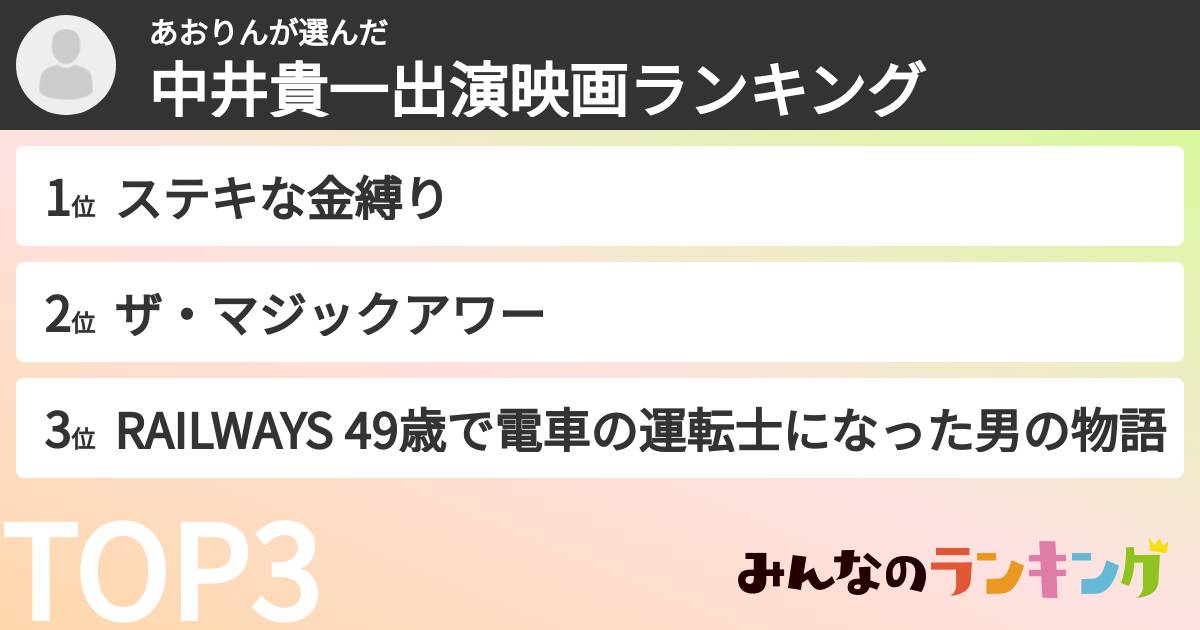 あおりんが選んだ
中井貴一出演映画ランキング

1位 ステキな金縛り

2位 ザ・マジックアワー

3位 RAILWAYS 49歳で電車の運転士になった男の物語

TOP3

みんなのランキング